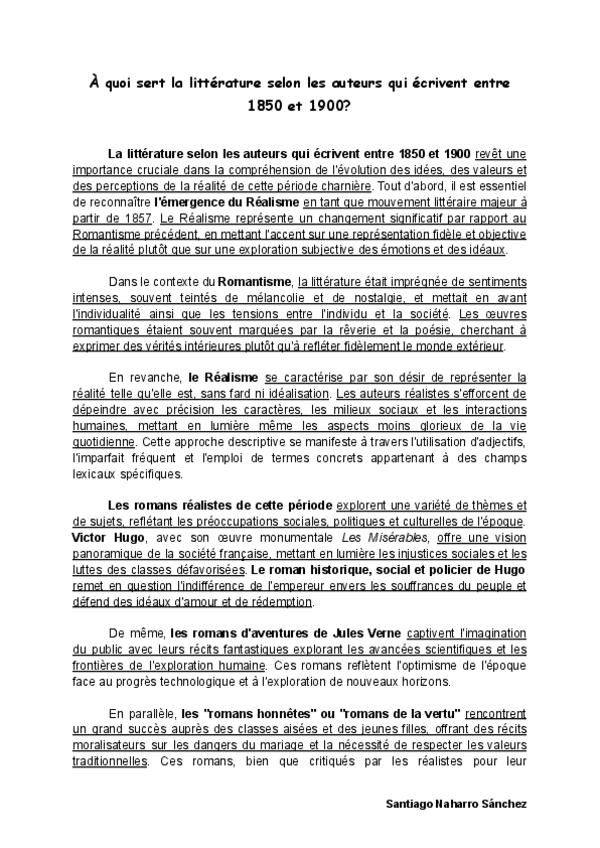 À quoi sert la littérature selon les auteurs qui écrivent entre 1850 et 1900?

La littérature selon les auteurs qui écrivent entre 1850 et 1900 revêt une importance cruciale dans la compréhension de l'évolution des idées, des valeurs et des perceptions de la réalité de cette période charnière. Tout d'abord, il est essentiel de reconnaître l'émergence du Réalisme en tant que mouvement littéraire majeur à partir de 1857. Le Réalisme représente un changement significatif par rapport au Romantisme précédent, en mettant l'accent sur une représentation fidèle et objective de la réalité plutôt que sur une exploration subjective des émotions et des idéaux.

Dans le contexte du Romantisme, la littérature était imprégnée de sentiments intenses, souvent teintés de mélancolie et de nostalgie, et mettait en avant l'individualité ainsi que les tensions entre l'individu et la société. Les œuvres romantiques étaient souvent marquées par la rêverie et la poésie, cherchant à exprimer des vérités intérieures plutôt qu'à refléter fidèlement le monde extérieur.

En revanche, le Réalisme se caractérise par son désir de représenter la réalité telle qu'elle est, sans fard ni idéalisation. Les auteurs réalistes s'efforcent de dépeindre avec précision les caractères, les milieux sociaux et les interactions humaines, mettant en lumière même les aspects moins glorieux de la vie quotidienne. Cette approche descriptive se manifeste à travers l'utilisation d'adjectifs, l'imparfait fréquent et l'emploi de termes concrets appartenant à des champs lexicaux spécifiques.

Les romans réalistes de cette période explorent une variété de thèmes et de sujets, reflétant les préoccupations sociales, politiques et culturelles de l'époque. Victor Hugo, avec son œuvre monumentale Les Misérables, offre une vision panoramique de la société française, mettant en lumière les injustices sociales et les luttes des classes défavorisées. Le roman historique, social et policier de Hugo remet en question l'indifférence de l'empereur envers les souffrances du peuple et défend des idéaux d'amour et de rédemption.

De même, les romans d'aventures de Jules Verne captivent l'imagination du public avec leurs récits fantastiques explorant les avancées scientifiques et les frontières de l'exploration humaine. Ces romans reflètent l'optimisme de l'époque face au progrès technologique et à l'exploration de nouveaux horizons.

En parallèle, les "romans honnêtes" ou "romans de la vertu" rencontrent un grand succès auprès des classes aisées et des jeunes filles, offrant des récits moralisateurs sur les dangers du mariage et la nécessité de respecter les valeurs traditionnelles. Ces romans, bien que critiqués par les réalistes pour leur

Santiago Naharro Sánchez